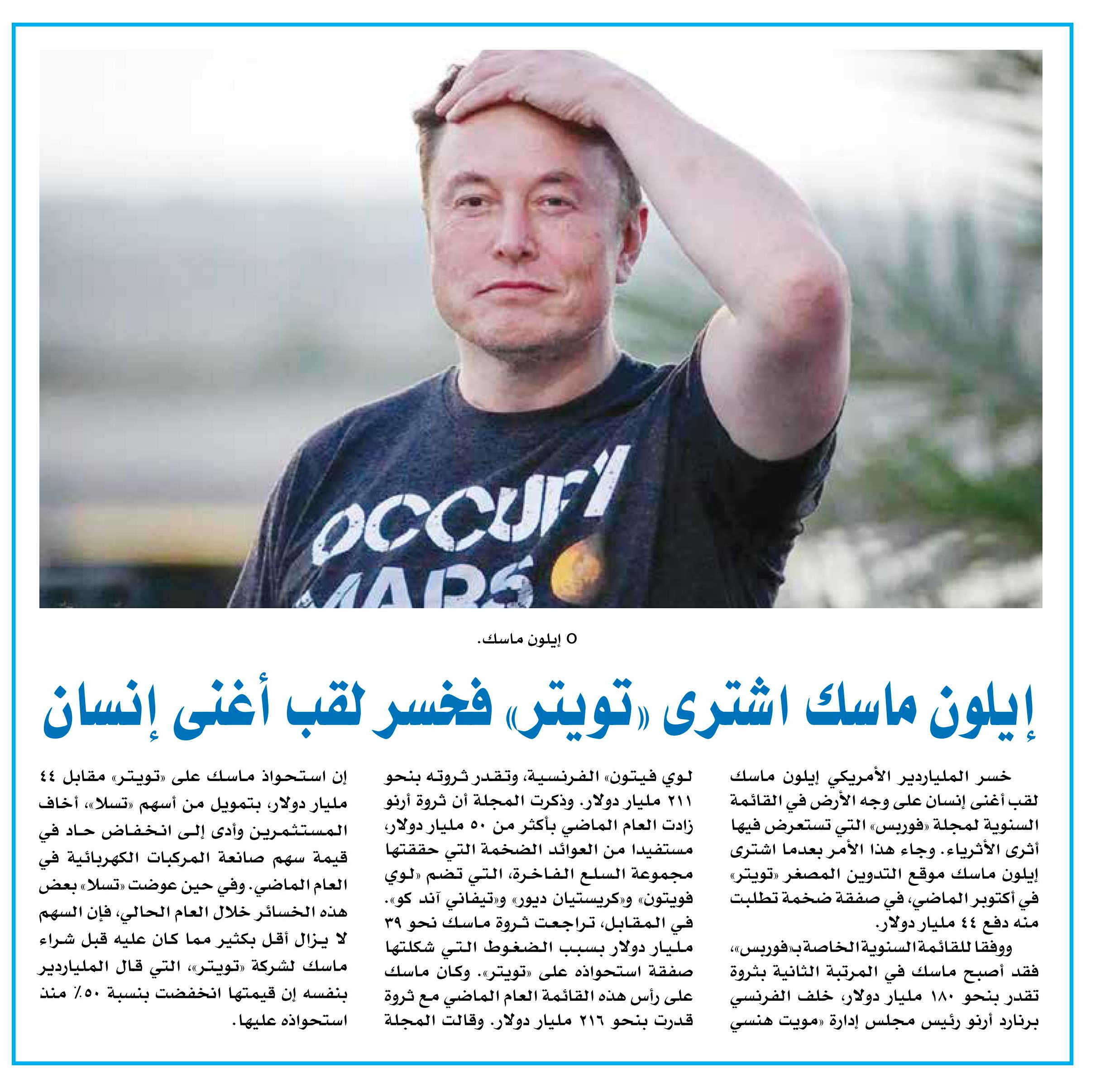 OCCUPY MARS

○ إيلون ماسك.

إيلون ماسك اشترى «تويتر» فخسر لقب أغنى إنسان

خسر الملياردير الأمريكي إيلون ماسك لقب أغنى إنسان على وجه الأرض في القائمة السنوية لمجلة «فوربس» التي تستعرض فيها أثرى الأثرياء. وجاء هذا الأمر بعدما اشترى إيلون ماسك موقع التدوين المصغر «تويتر» في أكتوبر الماضي، في صفقة ضخمة تطلبت منه دفع ٤٤ مليار دولار.

ووفقا للقائمة السنوية الخاصة بـ«فوربس»، فقد أصبح ماسك في المرتبة الثانية بثروة تقدر بنحو ١٨٠ مليار دولار، خلف الفرنسي برنارد أرنو رئيس مجلس إدارة «مويت هنسي لوي فيتون» الفرنسية، وتقدر ثروته بنحو ٢١١ مليار دولار. وذكرت المجلة أن ثروة أرنو زادت العام الماضي بأكثر من ٥٠ مليار دولار، مستفيدا من العوائد الضخمة التي حققتها مجموعة السلع الفاخرة، التي تضم «لوي فويتون» و«كريستيان ديور» و«تيفاني آند كو». في المقابل، تراجعت ثروة ماسك نحو ٣٩ مليار دولار بسبب الضغوط التي شكلتها صفقة استحواذه على «تويتر». وكان ماسك على رأس هذه القائمة العام الماضي مع ثروة قدرت بنحو ٢١٦ مليار دولار. وقالت المجلة إن استحواذ ماسك على «تويتر» مقابل ٤٤ مليار دولار، بتمويل من أسهم «تسلا»، أخاف المستثمرين وأدى إلى انخفاض حاد في قيمة سهم صانعة المركبات الكهربائية في العام الماضي. وفي حين عوضت «تسلا» بعض هذه الخسائر خلال العام الحالي، فإن السهم لا يزال أقل بكثير مما كان عليه قبل شراء ماسك لشركة «تويتر»، التي قال الملياردير بنفسه إن قيمتها انخفضت بنسبة ٥٠٪ منذ استحواذه عليها.